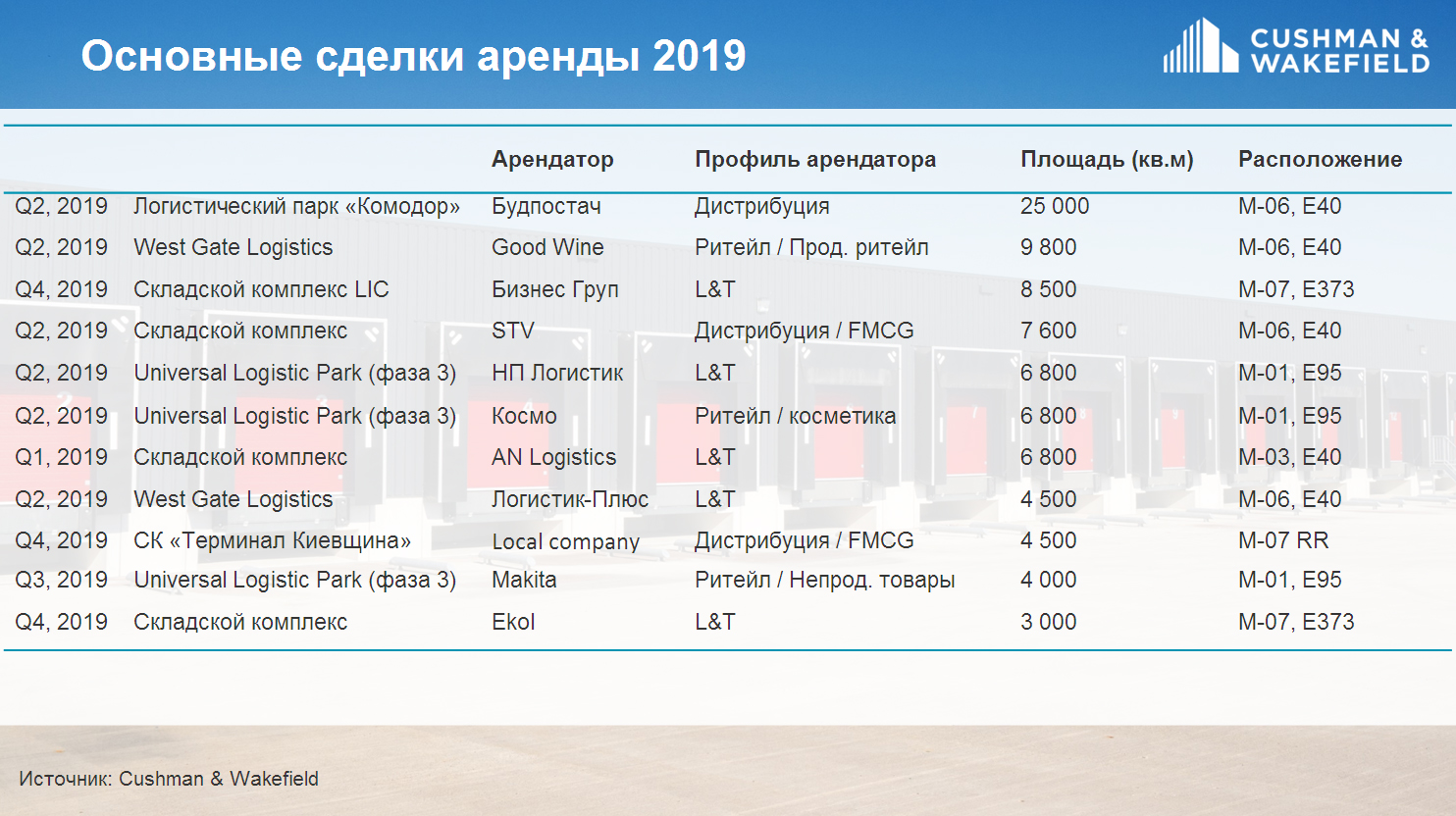 Основные сделки аренды 2019

CUSHMAN & WAKEFIELD

| | | Арендатор | Профиль арендатора | Площадь (кв.м) | Расположение |
|---|---|---|---|---|---|
| Q2, 2019 | Логистический парк «Комодор» | Будпостач | Дистрибуция | 25 000 | М-06, Е40 |
| Q2, 2019 | West Gate Logistics | Good Wine | Ритейл / Прод. ритейл | 9 800 | М-06, Е40 |
| Q4, 2019 | Складской комплекс LIC | Бизнес Груп | L&T | 8 500 | М-07, Е373 |
| Q2, 2019 | Складской комплекс | STV | Дистрибуция / FMCG | 7 600 | М-06, Е40 |
| Q2, 2019 | Universal Logistic Park (фаза 3) | НП Логистик | L&T | 6 800 | М-01, Е95 |
| Q2, 2019 | Universal Logistic Park (фаза 3) | Космо | Ритейл / косметика | 6 800 | М-01, Е95 |
| Q1, 2019 | Складской комплекс | AN Logistics | L&T | 6 800 | М-03, Е40 |
| Q2, 2019 | West Gate Logistics | Логистик-Плюс | L&T | 4 500 | М-06, Е40 |
| Q4, 2019 | СК «Терминал Киевщина» | Local company | Дистрибуция / FMCG | 4 500 | М-07 RR |
| Q3, 2019 | Universal Logistic Park (фаза 3) | Makita | Ритейл / Непрод. товары | 4 000 | М-01, Е95 |
| Q4, 2019 | Складской комплекс | Ekol | L&T | 3 000 | М-07, Е373 |

Источник: Cushman & Wakefield